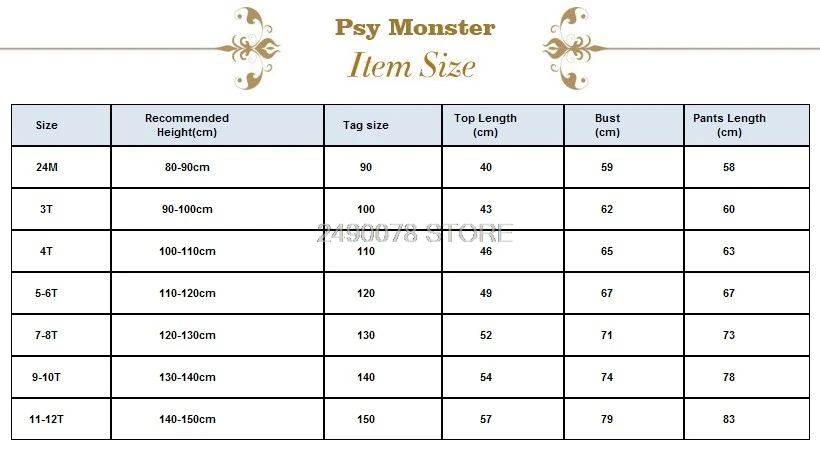 Psy Monster
Item Size

| Size | Recommended Height(cm) | Tag size | Top Length (cm) | Bust (cm) | Pants Length (cm) |
|---|---|---|---|---|---|
| 24M | 80-90cm | 90 | 40 | 59 | 58 |
| 3T | 90-100cm | 100 | 43 | 62 | 60 |
| 4T | 100-110cm | 110 | 46 | 65 | 63 |
| 5-6T | 110-120cm | 120 | 49 | 67 | 67 |
| 7-8T | 120-130cm | 130 | 52 | 71 | 73 |
| 9-10T | 130-140cm | 140 | 54 | 74 | 78 |
| 11-12T | 140-150cm | 150 | 57 | 79 | 83 |

2490078 STORE